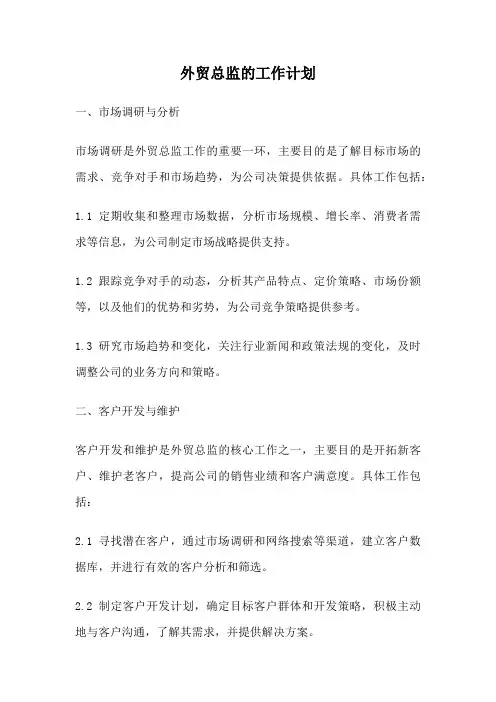 外贸总监的工作计划

一、市场调研与分析

市场调研是外贸总监工作的重要一环，主要目的是了解目标市场的需求、竞争对手和市场趋势，为公司决策提供依据。具体工作包括：

1.1 定期收集和整理市场数据，分析市场规模、增长率、消费者需求等信息，为公司制定市场战略提供支持。

1.2 跟踪竞争对手的动态，分析其产品特点、定价策略、市场份额等，以及他们的优势和劣势，为公司竞争策略提供参考。

1.3 研究市场趋势和变化，关注行业新闻和政策法规的变化，及时调整公司的业务方向和策略。

二、客户开发与维护

客户开发和维护是外贸总监的核心工作之一，主要目的是开拓新客户、维护老客户，提高公司的销售业绩和客户满意度。具体工作包括：

2.1 寻找潜在客户，通过市场调研和网络搜索等渠道，建立客户数据库，并进行有效的客户分析和筛选。

2.2 制定客户开发计划，确定目标客户群体和开发策略，积极主动地与客户沟通，了解其需求，并提供解决方案。